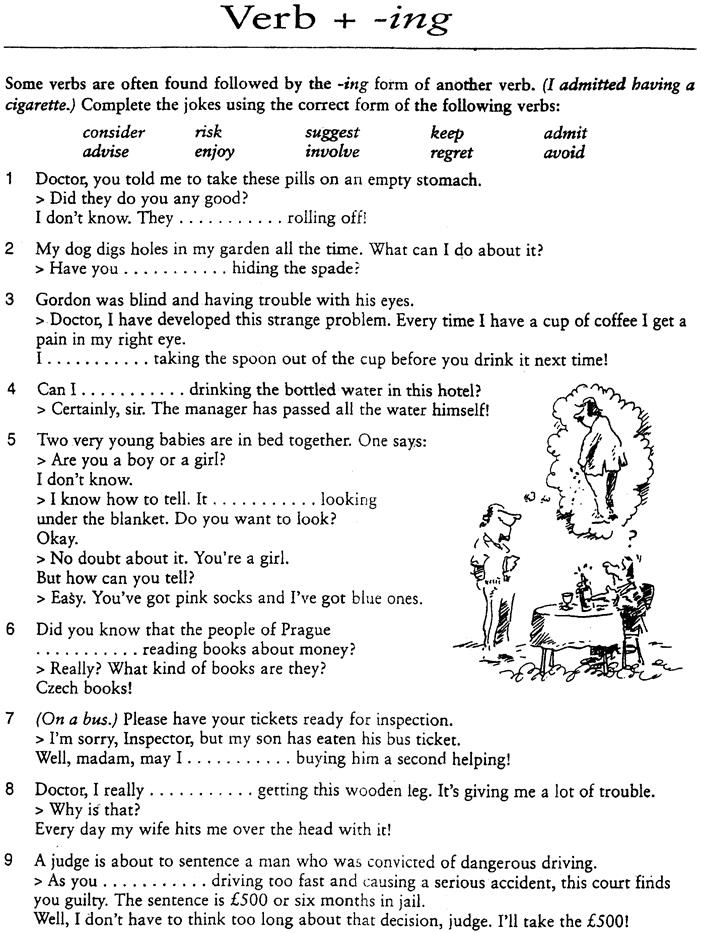 Verb + -ing

Some verbs are often found followed by the -ing form of another verb. (I admitted having a cigarette.) Complete the jokes using the correct form of the following verbs:

consider risk suggest keep admit
advise enjoy involve regret avoid

1 Doctor, you told me to take these pills on an empty stomach.
> Did they do you any good?
I don't know. They ____ rolling off!

2 My dog digs holes in my garden all the time. What can I do about it?
> Have you ____ hiding the spade?

3 Gordon was blind and having trouble with his eyes.
> Doctor, I have developed this strange problem. Every time I have a cup of coffee I get a pain in my right eye.
I ____ taking the spoon out of the cup before you drink it next time!

4 Can I ____ drinking the bottled water in this hotel?
> Certainly, sir. The manager has passed all the water himself!

5 Two very young babies are in bed together. One says:
> Are you a boy or a girl?
I don't know.
> I know how to tell. It ____ looking under the blanket. Do you want to look?
Okay.
> No doubt about it. You're a girl.
But how can you tell?
> Easy. You've got pink socks and I've got blue ones.

6 Did you know that the people of Prague ____ reading books about money?
> Really? What kind of books are they?
Czech books!

7 (On a bus.) Please have your tickets ready for inspection.
> I'm sorry, Inspector, but my son has eaten his bus ticket.
Well, madam, may I ____ buying him a second helping!

8 Doctor, I really ____ getting this wooden leg. It's giving me a lot of trouble.
> Why is that?
Every day my wife hits me over the head with it!

9 A judge is about to sentence a man who was convicted of dangerous driving.
> As you ____ driving too fast and causing a serious accident, this court finds you guilty. The sentence is £500 or six months in jail.
Well, I don't have to think too long about that decision, judge. I'll take the £500!